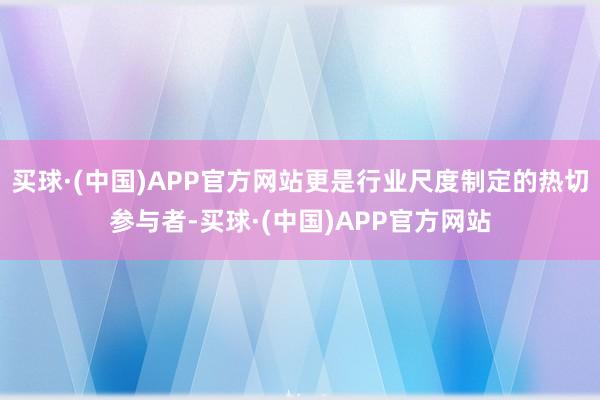 买球·(中国)APP官方网站更是行业尺度制定的热切参与者-买球·(中国)APP官方网站